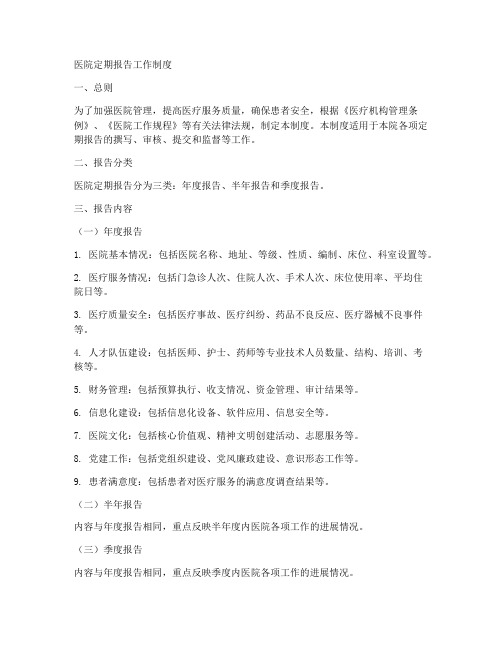 医院定期报告工作制度

一、总则

为了加强医院管理，提高医疗服务质量，确保患者安全，根据《医疗机构管理条例》、《医院工作规程》等有关法律法规，制定本制度。本制度适用于本院各项定期报告的撰写、审核、提交和监督等工作。

二、报告分类

医院定期报告分为三类：年度报告、半年报告和季度报告。

三、报告内容

（一）年度报告

1. 医院基本情况：包括医院名称、地址、等级、性质、编制、床位、科室设置等。

2. 医疗服务情况：包括门急诊人次、住院人次、手术人次、床位使用率、平均住院日等。

3. 医疗质量安全：包括医疗事故、医疗纠纷、药品不良反应、医疗器械不良事件等。

4. 人才队伍建设：包括医师、护士、药师等专业技术人员数量、结构、培训、考核等。

5. 财务管理：包括预算执行、收支情况、资金管理、审计结果等。

6. 信息化建设：包括信息化设备、软件应用、信息安全等。

7. 医院文化：包括核心价值观、精神文明创建活动、志愿服务等。

8. 党建工作：包括党组织建设、党风廉政建设、意识形态工作等。

9. 患者满意度：包括患者对医疗服务的满意度调查结果等。

（二）半年报告

内容与年度报告相同，重点反映半年度内医院各项工作的进展情况。

（三）季度报告

内容与年度报告相同，重点反映季度内医院各项工作的进展情况。